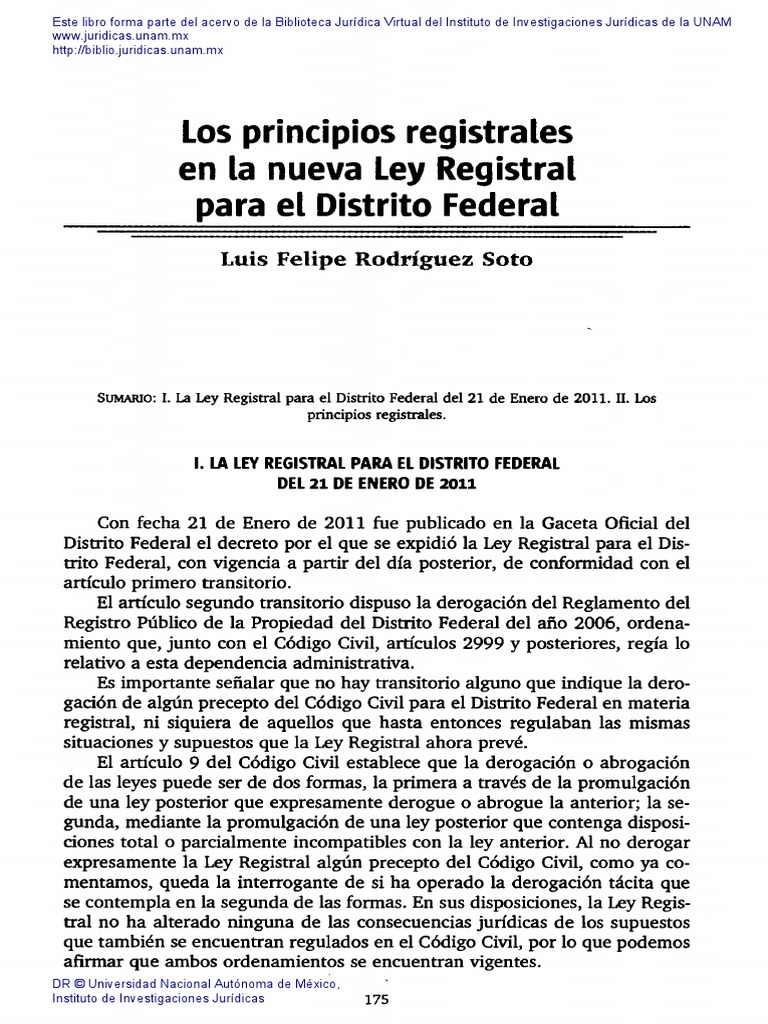 Este libro forma parte del acervo de la Biblioteca Jurídica Virtual del Instituto de Investigaciones Jurídicas de la UNAM
www.juridicas.unam.mx
http://biblio.juridicas.unam.mx

Los principios registrales en la nueva Ley Registral para el Distrito Federal

Luis Felipe Rodríguez Soto

SUMARIO: I. La Ley Registral para el Distrito Federal del 21 de Enero de 2011. II. Los principios registrales.

I. LA LEY REGISTRAL PARA EL DISTRITO FEDERAL DEL 21 DE ENERO DE 2011

Con fecha 21 de Enero de 2011 fue publicado en la Gaceta Oficial del Distrito Federal el decreto por el que se expidió la Ley Registral para el Distrito Federal, con vigencia a partir del día posterior, de conformidad con el artículo primero transitorio.

El artículo segundo transitorio dispuso la derogación del Reglamento del Registro Público de la Propiedad del Distrito Federal del año 2006, ordenamiento que, junto con el Código Civil, artículos 2999 y posteriores, regía lo relativo a esta dependencia administrativa.

Es importante señalar que no hay transitorio alguno que indique la derogación de algún precepto del Código Civil para el Distrito Federal en materia registral, ni siquiera de aquellos que hasta entonces regulaban las mismas situaciones y supuestos que la Ley Registral ahora prevé.

El artículo 9 del Código Civil establece que la derogación o abrogación de las leyes puede ser de dos formas, la primera a través de la promulgación de una ley posterior que expresamente derogue o abrogue la anterior; la segunda, mediante la promulgación de una ley posterior que contenga disposiciones total o parcialmente incompatibles con la ley anterior. Al no derogar expresamente la Ley Registral algún precepto del Código Civil, como ya comentamos, queda la interrogante de si ha operado la derogación tácita que se contempla en la segunda de las formas. En sus disposiciones, la Ley Registral no ha alterado ninguna de las consecuencias jurídicas de los supuestos que también se encuentran regulados en el Código Civil, por lo que podemos afirmar que ambos ordenamientos se encuentran vigentes.

DR © Universidad Nacional Autónoma de México,
Instituto de Investigaciones Jurídicas

175